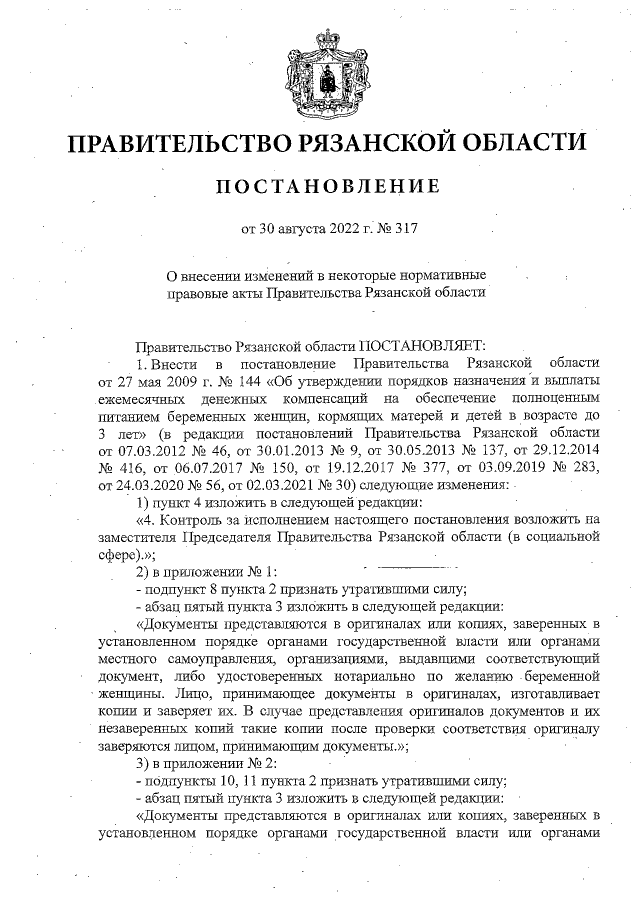 ПРАВИТЕЛЬСТВО РЯЗАНСКОЙ ОБЛАСТИ

ПОСТАНОВЛЕНИЕ

от 30 августа 2022 г. № 317

О внесении изменений в некоторые нормативные правовые акты Правительства Рязанской области

Правительство Рязанской области ПОСТАНОВЛЯЕТ:

1. Внести в постановление Правительства Рязанской области от 27 мая 2009 г. № 144 «Об утверждении порядков назначения и выплаты ежемесячных денежных компенсаций на обеспечение полноценным питанием беременных женщин, кормящих матерей и детей в возрасте до 3 лет» (в редакции постановлений Правительства Рязанской области от 07.03.2012 № 46, от 30.01.2013 № 9, от 30.05.2013 № 137, от 29.12.2014 № 416, от 06.07.2017 № 150, от 19.12.2017 № 377, от 03.09.2019 № 283, от 24.03.2020 № 56, от 02.03.2021 № 30) следующие изменения:

1) пункт 4 изложить в следующей редакции:

«4. Контроль за исполнением настоящего постановления возложить на заместителя Председателя Правительства Рязанской области (в социальной сфере).»;

2) в приложении № 1:

- подпункт 8 пункта 2 признать утратившими силу;

- абзац пятый пункта 3 изложить в следующей редакции:

«Документы представляются в оригиналах или копиях, заверенных в установленном порядке органами государственной власти или органами местного самоуправления, организациями, выдавшими соответствующий документ, либо удостоверенных нотариально по желанию беременной женщины. Лицо, принимающее документы в оригиналах, изготавливает копии и заверяет их. В случае представления оригиналов документов и их незаверенных копий такие копии после проверки соответствия оригиналу заверяются лицом, принимающим документы.»;

3) в приложении № 2:

- подпункты 10, 11 пункта 2 признать утратившими силу;

- абзац пятый пункта 3 изложить в следующей редакции:

«Документы представляются в оригиналах или копиях, заверенных в установленном порядке органами государственной власти или органами